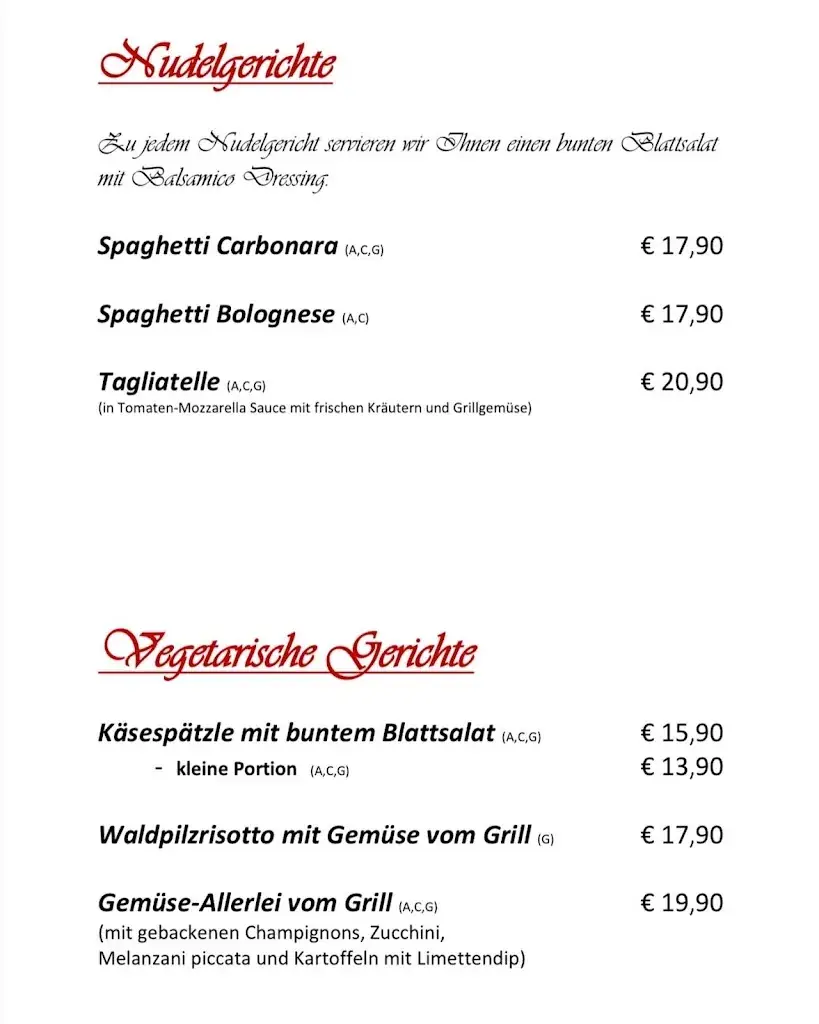 Nudelgerichte

Zu jedem Nudelgericht servieren wir Ihnen einen bunten Blattsalat mit Balsamico Dressing.

Spaghetti Carbonara (A,C,G) € 17,90

Spaghetti Bolognese (A,C) € 17,90

Tagliatelle (A,C,G) € 20,90
(in Tomaten-Mozzarella Sauce mit frischen Kräutern und Grillgemüse)

Vegetarische Gerichte

Käsespätzle mit buntem Blattsalat (A,C,G) € 15,90
- kleine Portion (A,C,G) € 13,90

Waldpilzrisotto mit Gemüse vom Grill (G) € 17,90

Gemüse-Allerlei vom Grill (A,C,G) € 19,90
(mit gebackenen Champignons, Zucchini, Melanzani piccata und Kartoffeln mit Limettendip)